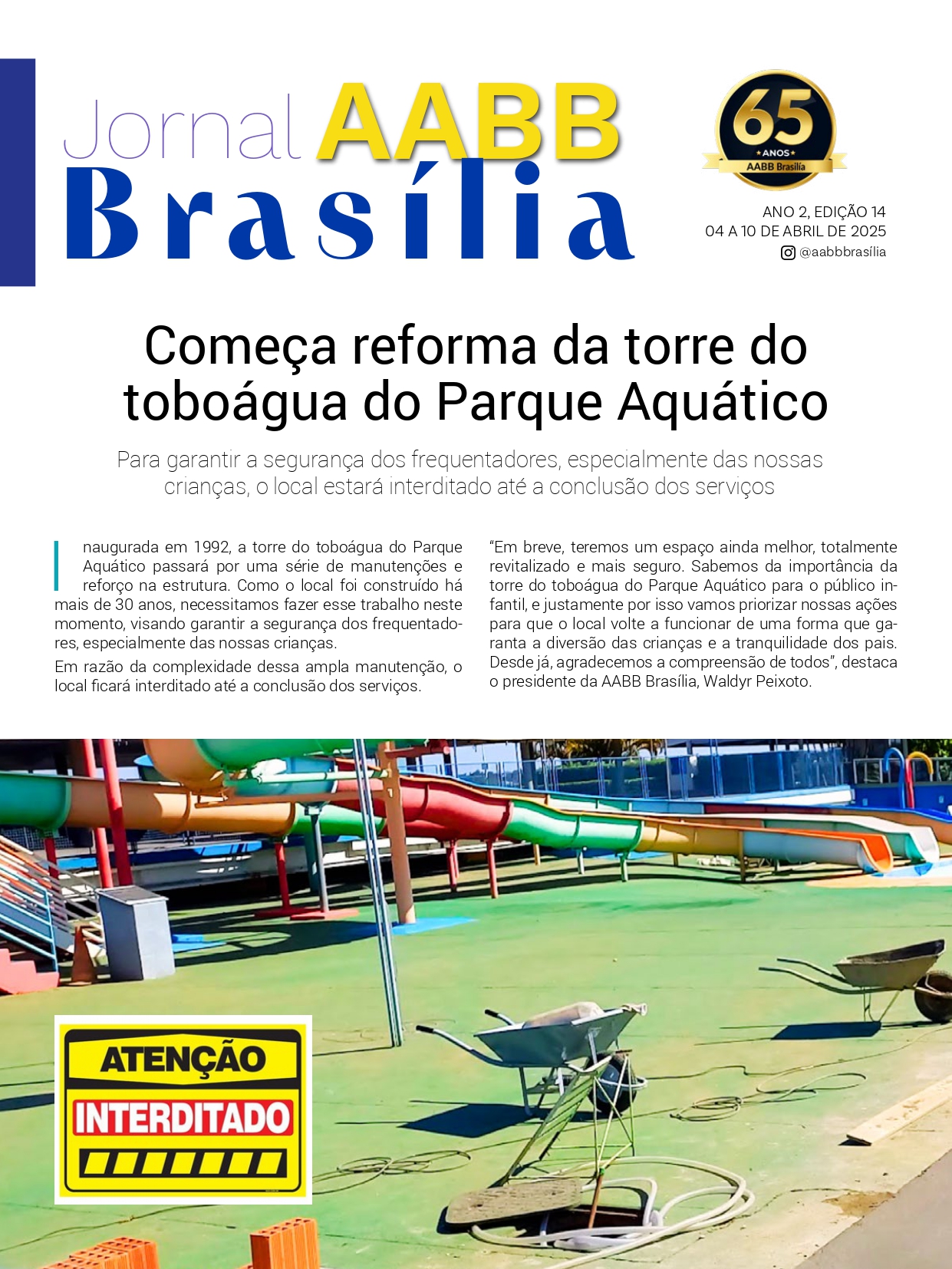 Jornal AABB Brasília

65 ANOS AABB Brasília

ANO 2, EDIÇÃO 14
04 A 10 DE ABRIL DE 2025
@aabbbrasília

Começa reforma da torre do toboágua do Parque Aquático

Para garantir a segurança dos frequentadores, especialmente das nossas crianças, o local estará interditado até a conclusão dos serviços

Inaugurada em 1992, a torre do toboágua do Parque Aquático passará por uma série de manutenções e reforço na estrutura. Como o local foi construído há mais de 30 anos, necessitamos fazer esse trabalho neste momento, visando garantir a segurança dos frequentadores, especialmente das nossas crianças.

Em razão da complexidade dessa ampla manutenção, o local ficará interditado até a conclusão dos serviços.

“Em breve, teremos um espaço ainda melhor, totalmente revitalizado e mais seguro. Sabemos da importância da torre do toboágua do Parque Aquático para o público infantil, e justamente por isso vamos priorizar nossas ações para que o local volte a funcionar de uma forma que garanta a diversão das crianças e a tranquilidade dos pais. Desde já, agradecemos a compreensão de todos”, destaca o presidente da AABB Brasília, Waldyr Peixoto.

ATENÇÃO
INTERDITADO